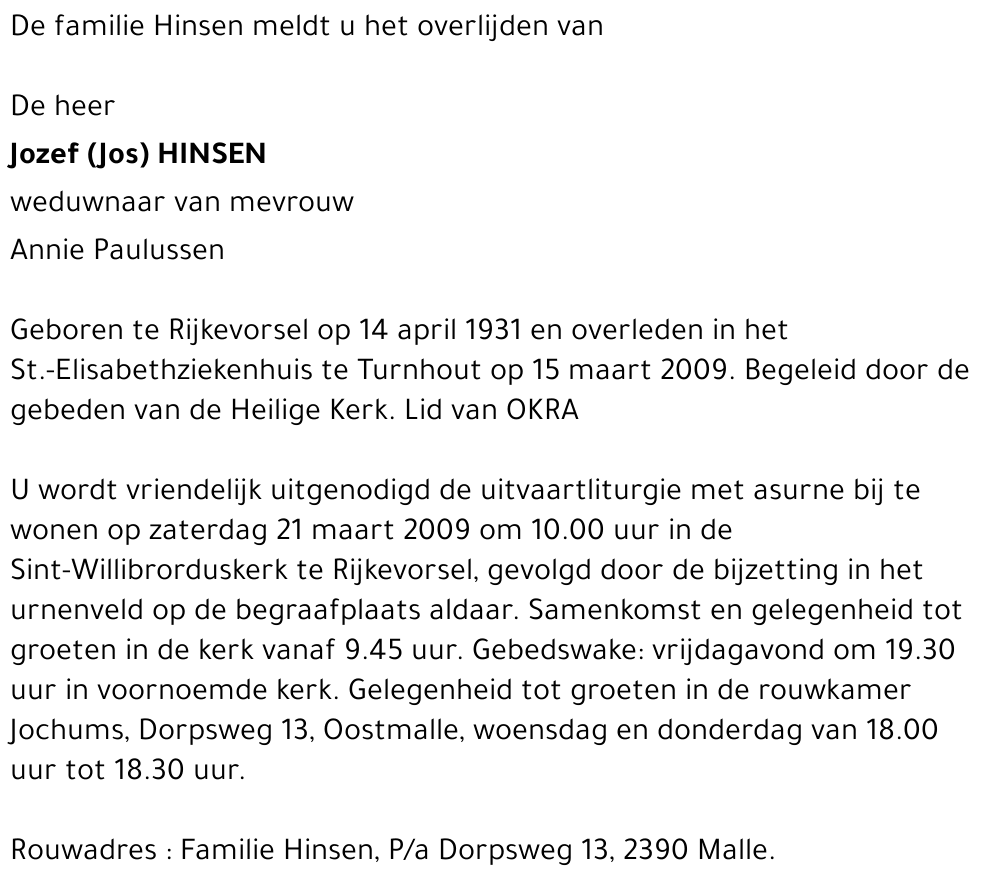 De familie Hinsen meldt u het overlijden van

De heer

Jozef (Jos) HINSEN

weduwnaar van mevrouw

Annie Paulussen

Geboren te Rijkevorsel op 14 april 1931 en overleden in het St.-Elisabethziekenhuis te Turnhout op 15 maart 2009. Begeleid door de gebeden van de Heilige Kerk. Lid van OKRA

U wordt vriendelijk uitgenodigd de uitvaartliturgie met asurne bij te wonen op zaterdag 21 maart 2009 om 10.00 uur in de Sint-Willibrorduskerk te Rijkevorsel, gevolgd door de bijzetting in het urnenveld op de begraafplaats aldaar. Samenkomst en gelegenheid tot groeten in de kerk vanaf 9.45 uur. Gebedswake: vrijdagavond om 19.30 uur in voornoemde kerk. Gelegenheid tot groeten in de rouwkamer Jochums, Dorpsweg 13, Oostmalle, woensdag en donderdag van 18.00 uur tot 18.30 uur.

Rouwadres : Familie Hinsen, P/a Dorpsweg 13, 2390 Malle.